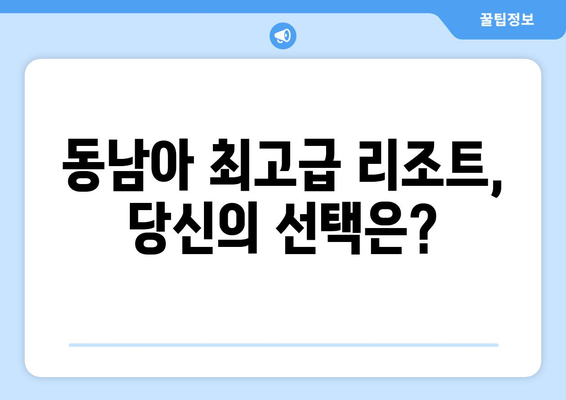 꿀팁정보

동남아 최고급 리조트, 당신의 선택은?